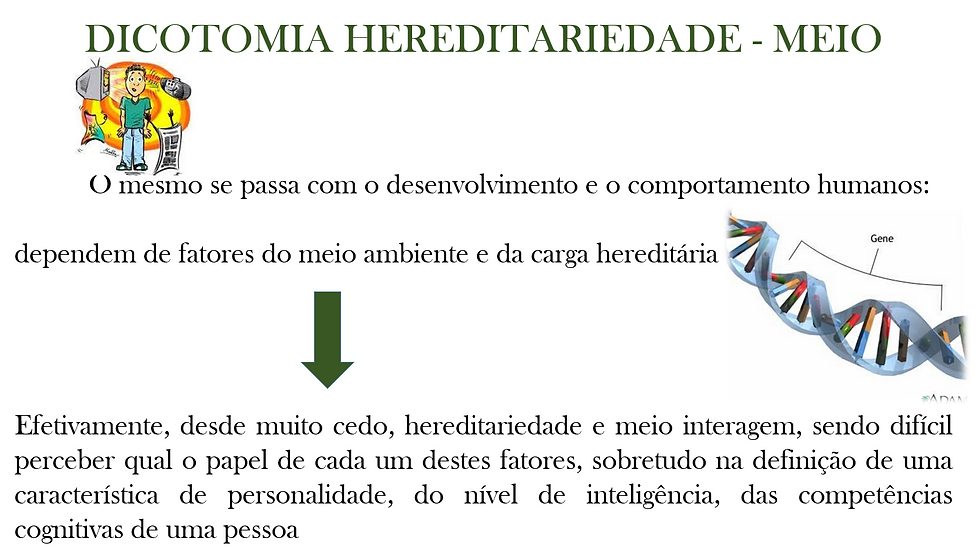 DICOTOMIA HEREDITARIEDADE - MEIO

O mesmo se passa com o desenvolvimento e o comportamento humanos:

dependem de fatores do meio ambiente e da carga hereditária

Gene

ADAM

Efetivamente, desde muito cedo, hereditariedade e meio interagem, sendo difícil perceber qual o papel de cada um destes fatores, sobretudo na definição de uma característica de personalidade, do nível de inteligência, das competências cognitivas de uma pessoa